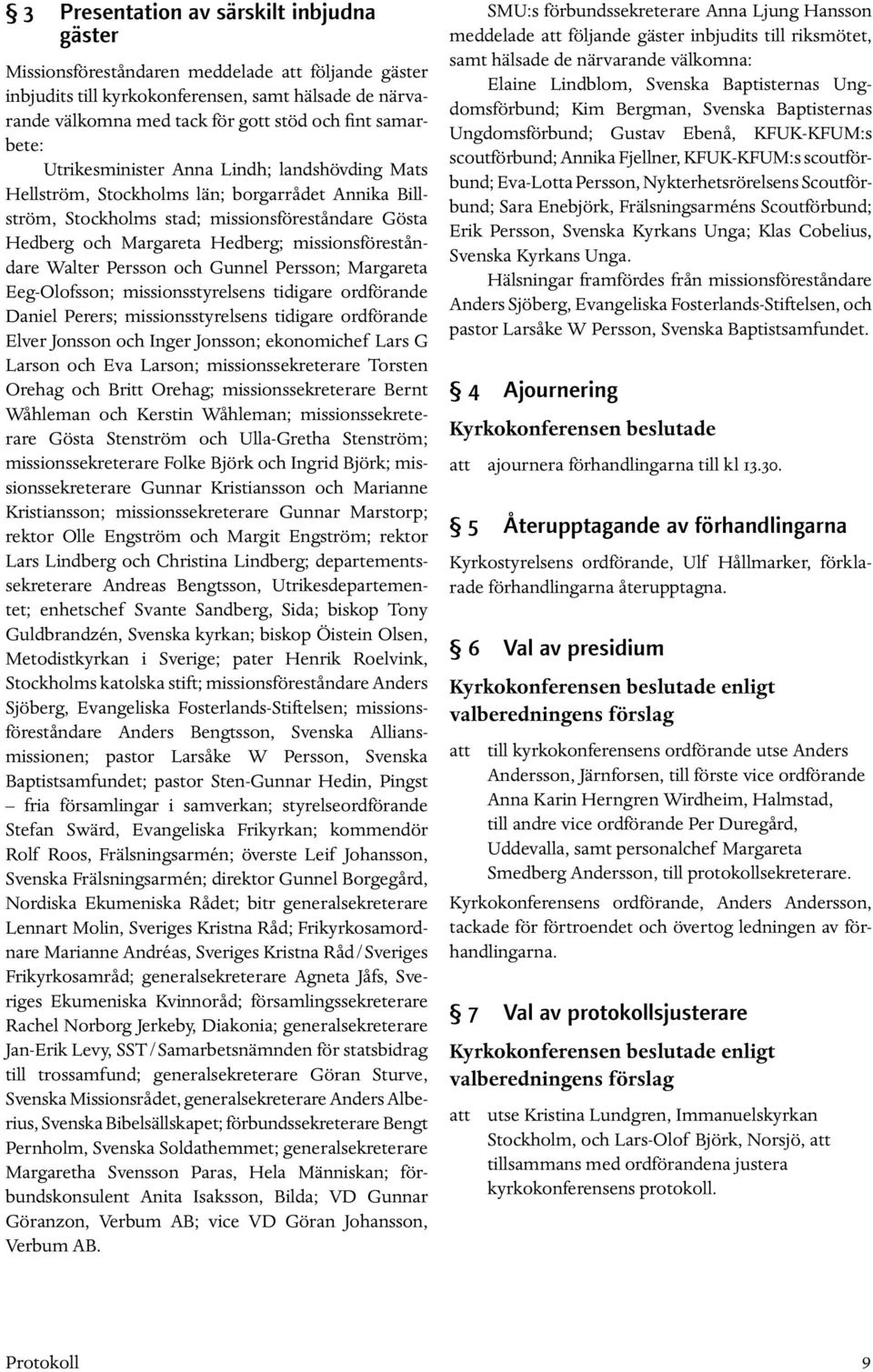 § 3 Presentation av särskilt inbjudna gäster

Missionsföreståndaren meddelade att följande gäster inbjudits till kyrkokonferensen, samt hälsade de närvarande välkomna med tack för gott stöd och fint samarbete:

Utrikesminister Anna Lindh; landshövding Mats Hellström, Stockholms län; borgarrådet Annika Billström, Stockholms stad; missionsföreståndare Gösta Hedberg och Margareta Hedberg; missionsföreståndare Walter Persson och Gunnel Persson; Margareta Eeg-Olofsson; missionsstyrelsens tidigare ordförande Daniel Perers; missionsstyrelsens tidigare ordförande Elver Jonsson och Inger Jonsson; ekonomichef Lars G Larson och Eva Larson; missionssekreterare Torsten Orehag och Britt Orehag; missionssekreterare Bernt Wåhleman och Kerstin Wåhleman; missionssekreterare Gösta Stenström och Ulla-Gretha Stenström; missionssekreterare Folke Björk och Ingrid Björk; missionssekreterare Gunnar Kristiansson och Marianne Kristiansson; missionssekreterare Gunnar Marstorp; rektor Olle Engström och Margit Engström; rektor Lars Lindberg och Christina Lindberg; departementssekreterare Andreas Bengtsson, Utrikesdepartementet; enhetschef Svante Sandberg, Sida; biskop Tony Guldbrandzén, Svenska kyrkan; biskop Öistein Olsen, Metodistkyrkan i Sverige; pater Henrik Roelvink, Stockholms katolska stift; missionsföreståndare Anders Sjöberg, Evangeliska Fosterlands-Stiftelsen; missionsföreståndare Anders Bengtsson, Svenska Alliansmissionen; pastor Larsåke W Persson, Svenska Baptistsamfundet; pastor Sten-Gunnar Hedin, Pingst – fria församlingar i samverkan; styrelseordförande Stefan Swärd, Evangeliska Frikyrkan; kommendör Rolf Roos, Frälsningsarmén; överste Leif Johansson, Svenska Frälsningsarmén; direktor Gunnel Borgegård, Nordiska Ekumeniska Rådet; bitr generalsekreterare Lennart Molin, Sveriges Kristna Råd; Frikyrkosamordnare Marianne Andréas, Sveriges Kristna Råd / Sveriges Frikyrkosamråd; generalsekreterare Agneta Jåfs, Sveriges Ekumeniska Kvinnoråd; församlingssekreterare Rachel Norborg Jerkeby, Diakonia; generalsekreterare Jan-Erik Levy, SST / Samarbetsnämnden för statsbidrag till trossamfund; generalsekreterare Göran Sturve, Svenska Missionsrådet, generalsekreterare Anders Alberius, Svenska Bibelsällskapet; förbundssekreterare Bengt Pernholm, Svenska Soldathemmet; generalsekreterare Margaretha Svensson Paras, Hela Människan; förbundskonsulent Anita Isaksson, Bilda; VD Gunnar Göranzon, Verbum AB; vice VD Göran Johansson, Verbum AB.

SMU:s förbundssekreterare Anna Ljung Hansson meddelade att följande gäster inbjudits till riksmötet, samt hälsade de närvarande välkomna:

Elaine Lindblom, Svenska Baptisternas Ungdomsförbund; Kim Bergman, Svenska Baptisternas Ungdomsförbund; Gustav Ebenå, KFUK-KFUM:s scoutförbund; Annika Fjellner, KFUK-KFUM:s scoutförbund; Eva-Lotta Persson, Nykterhetsrörelsens Scoutförbund; Sara Enebjörk, Frälsningsarméns Scoutförbund; Erik Persson, Svenska Kyrkans Unga; Klas Cobelius, Svenska Kyrkans Unga.

Hälsningar framfördes från missionsföreståndare Anders Sjöberg, Evangeliska Fosterlands-Stiftelsen, och pastor Larsåke W Persson, Svenska Baptistsamfundet.

§ 4 Ajournering

Kyrkokonferensen beslutade

att ajournera förhandlingarna till kl 13.30.

§ 5 Återupptagande av förhandlingarna

Kyrkostyrelsens ordförande, Ulf Hållmarker, förklarade förhandlingarna återupptagna.

§ 6 Val av presidium

Kyrkokonferensen beslutade enligt valberedningens förslag

att till kyrkokonferensens ordförande utse Anders Andersson, Järnforsen, till förste vice ordförande Anna Karin Herngren Wirdheim, Halmstad, till andre vice ordförande Per Duregård, Uddevalla, samt personalchef Margareta Smedberg Andersson, till protokollsekreterare.

Kyrkokonferensens ordförande, Anders Andersson, tackade för förtroendet och övertog ledningen av förhandlingarna.

§ 7 Val av protokollsjusterare

Kyrkokonferensen beslutade enligt valberedningens förslag

att utse Kristina Lundgren, Immanuelskyrkan Stockholm, och Lars-Olof Björk, Norsjö, att tillsammans med ordförandena justera kyrkokonferensens protokoll.

Protokoll 9